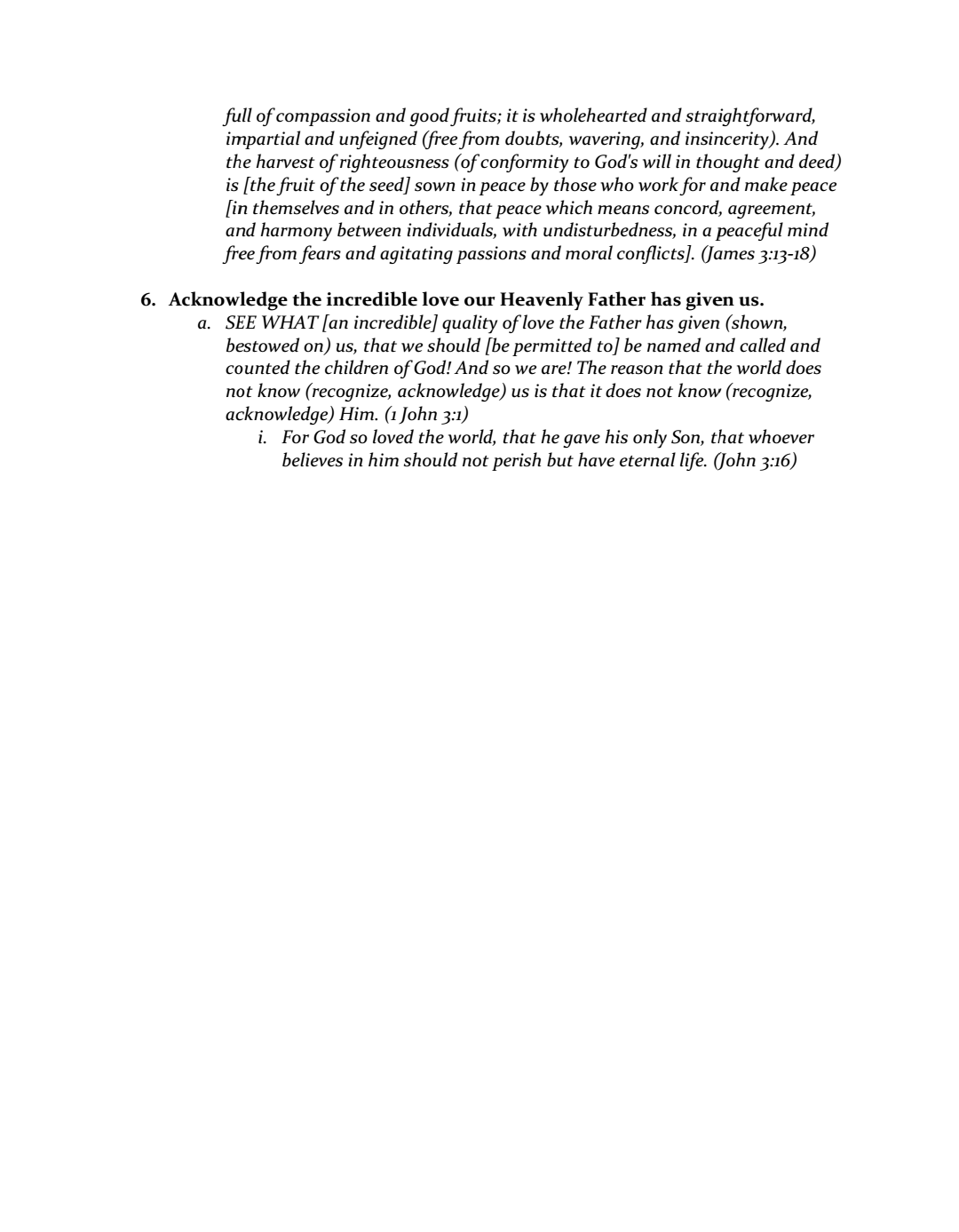 full of compassion and good fruits; it is wholehearted and straightforward, impartial and unfeigned (free from doubts, wavering, and insincerity). And the harvest of righteousness (of conformity to God's will in thought and deed) is [the fruit of the seed] sown in peace by those who work for and make peace [in themselves and in others, that peace which means concord, agreement, and harmony between individuals, with undisturbedness, in a peaceful mind free from fears and agitating passions and moral conflicts]. (James 3:13-18)

6. Acknowledge the incredible love our Heavenly Father has given us.
a. SEE WHAT [an incredible] quality of love the Father has given (shown, bestowed on) us, that we should [be permitted to] be named and called and counted the children of God! And so we are! The reason that the world does not know (recognize, acknowledge) us is that it does not know (recognize, acknowledge) Him. (1 John 3:1)
i. For God so loved the world, that he gave his only Son, that whoever believes in him should not perish but have eternal life. (John 3:16)